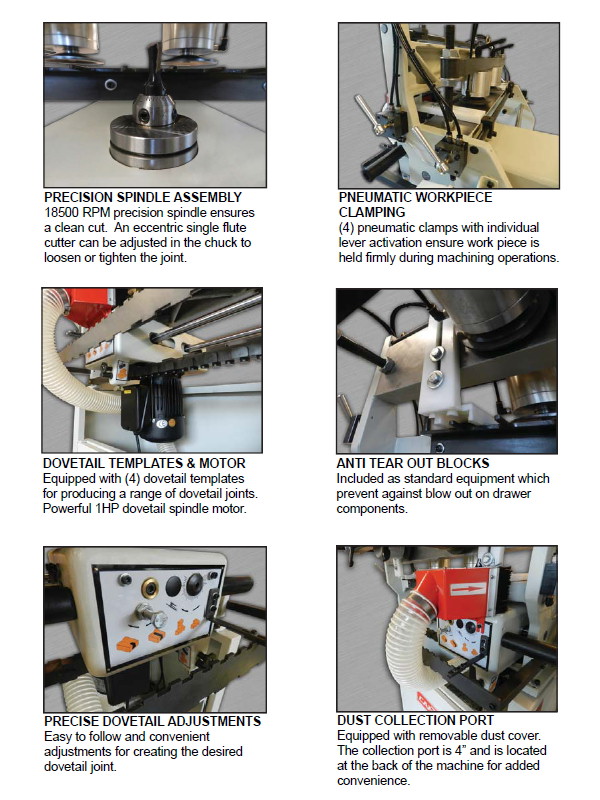 PRECISION SPINDLE ASSEMBLY
18500 RPM precision spindle ensures a clean cut. An eccentric single flute cutter can be adjusted in the chuck to loosen or tighten the joint.

PNEUMATIC WORKPIECE CLAMPING
(4) pneumatic clamps with individual lever activation ensure work piece is held firmly during machining operations.

DOVETAIL TEMPLATES & MOTOR
Equipped with (4) dovetail templates for producing a range of dovetail joints. Powerful 1HP dovetail spindle motor.

ANTI TEAR OUT BLOCKS
Included as standard equipment which prevent against blow out on drawer components.

PRECISE DOVETAIL ADJUSTMENTS
Easy to follow and convenient adjustments for creating the desired dovetail joint.

DUST COLLECTION PORT
Equipped with removable dust cover. The collection port is 4" and is located at the back of the machine for added convenience.